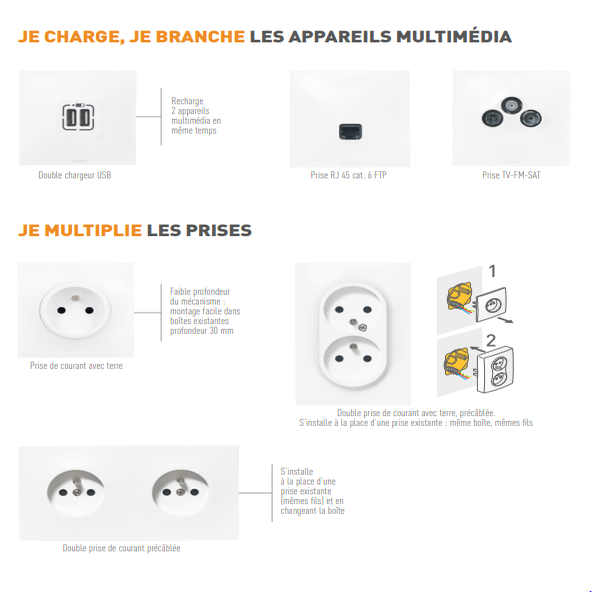 JE CHARGE, JE BRANCHE LES APPAREILS MULTIMÉDIA

Recharge 2 appareils multimédia en même temps

Double chargeur USB

Prise RJ 45 cat. 6 FTP

Prise TV-FM-SAT

JE MULTIPLIE LES PRISES

Faible profondeur du mécanisme : montage facile dans boîtes existantes profondeur 30 mm

Prise de courant avec terre

1

2

Double prise de courant avec terre, précâblée.
S'installe à la place d'une prise existante : même boîte, mêmes fils

S'installe à la place d'une prise existante (mêmes fils) et en changeant la boîte

Double prise de courant précâblée